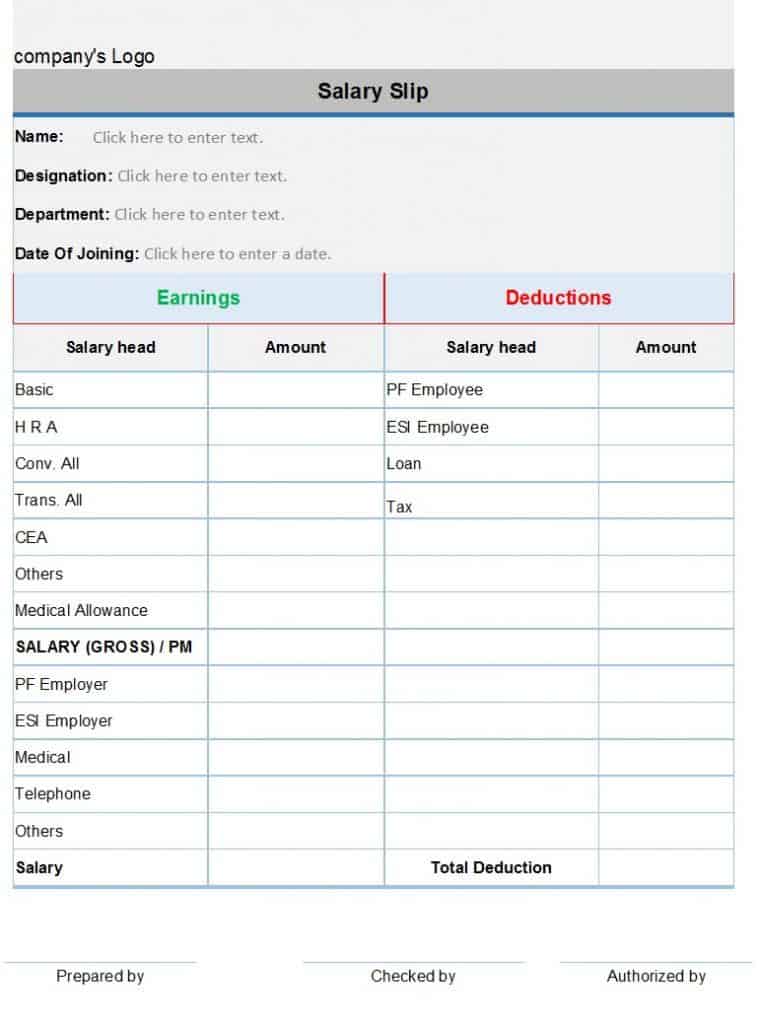 company's Logo

Salary Slip

Name: Click here to enter text.

Designation: Click here to enter text.

Department: Click here to enter text.

Date Of Joining: Click here to enter a date.

| Earnings | | Deductions | |
|---|---|---|---|
| Salary head | Amount | Salary head | Amount |
| Basic | | PF Employee | |
| H R A | | ESI Employee | |
| Conv. All | | Loan | |
| Trans. All | | Tax | |
| CEA | | | |
| Others | | | |
| Medical Allowance | | | |
| SALARY (GROSS) / PM | | | |
| PF Employer | | | |
| ESI Employer | | | |
| Medical | | | |
| Telephone | | | |
| Others | | | |
| Salary | | Total Deduction | |

Prepared by

Checked by

Authorized by